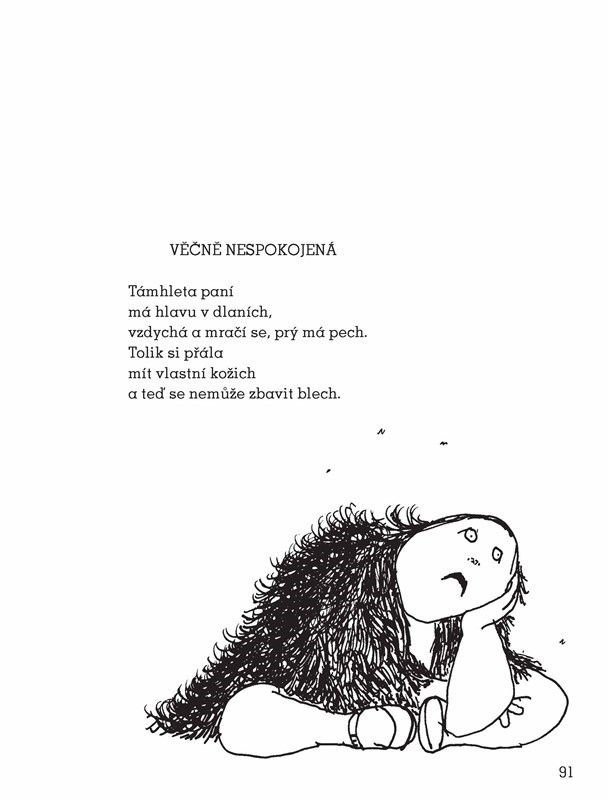 VĚČNĚ NESPOKOJENÁ

Támhleta paní
má hlavu v dlaních,
vzdychá a mračí se, prý má pech.
Tolik si přála
mít vlastní kožich
a teď se nemůže zbavit blech.

91